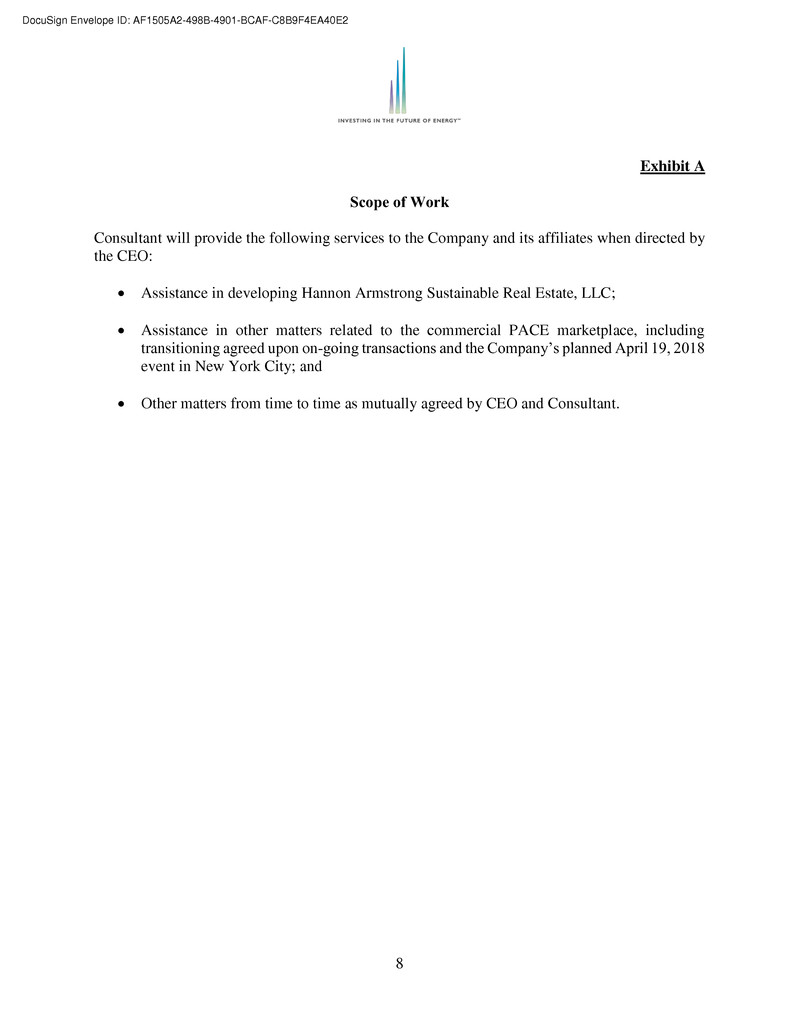 DocuSign Envelope ID: AF1505A2-498B-4901-BCAF-C8B9F4EA40E2

INVESTING IN THE FUTURE OF ENERGY™

Exhibit A

Scope of Work

Consultant will provide the following services to the Company and its affiliates when directed by the CEO:

• Assistance in developing Hannon Armstrong Sustainable Real Estate, LLC;

• Assistance in other matters related to the commercial PACE marketplace, including transitioning agreed upon on-going transactions and the Company's planned April 19, 2018 event in New York City; and

• Other matters from time to time as mutually agreed by CEO and Consultant.

8